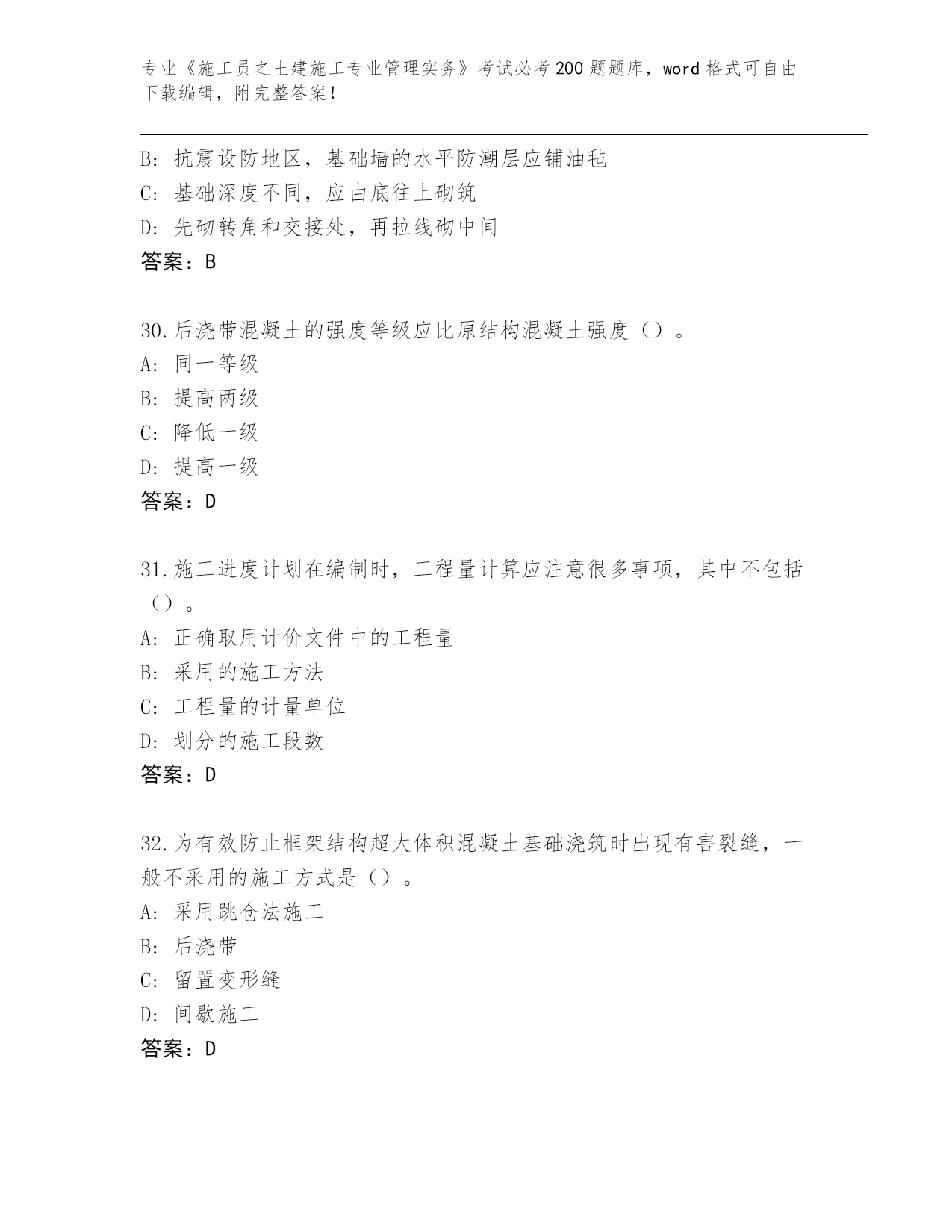 专业《施工员之土建施工专业管理实务》考试必考200题题库，word格式可自由下载编辑，附完整答案！

B: 抗震设防地区，基础墙的水平防潮层应铺油毡
C: 基础深度不同，应由底往上砌筑
D: 先砌转角和交接处，再拉线砌中间
答案：B

30.后浇带混凝土的强度等级应比原结构混凝土强度（）。
A: 同一等级
B: 提高两级
C: 降低一级
D: 提高一级
答案：D

31.施工进度计划在编制时，工程量计算应注意很多事项，其中不包括（）。
A: 正确取用计价文件中的工程量
B: 采用的施工方法
C: 工程量的计量单位
D: 划分的施工段数
答案：D

32.为有效防止框架结构超大体积混凝土基础浇筑时出现有害裂缝，一般不采用的施工方式是（）。
A: 采用跳仓法施工
B: 后浇带
C: 留置变形缝
D: 间歇施工
答案：D